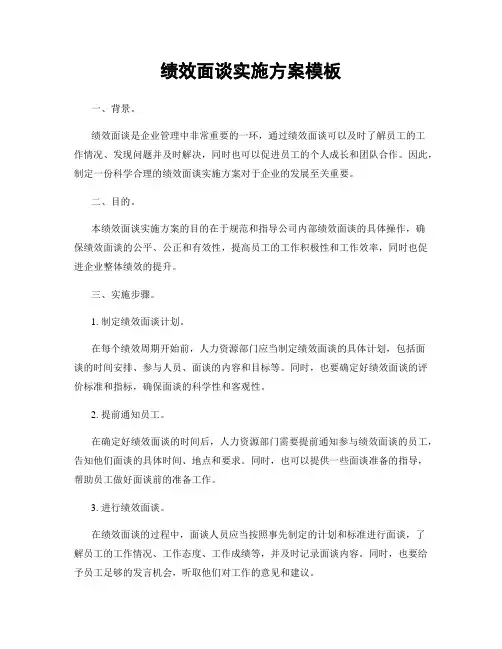 绩效面谈实施方案模板

一、背景。

绩效面谈是企业管理中非常重要的一环，通过绩效面谈可以及时了解员工的工作情况、发现问题并及时解决，同时也可以促进员工的个人成长和团队合作。因此，制定一份科学合理的绩效面谈实施方案对于企业的发展至关重要。

二、目的。

本绩效面谈实施方案的目的在于规范和指导公司内部绩效面谈的具体操作，确保绩效面谈的公平、公正和有效性，提高员工的工作积极性和工作效率，同时也促进企业整体绩效的提升。

三、实施步骤。

1. 制定绩效面谈计划。

在每个绩效周期开始前，人力资源部门应当制定绩效面谈的具体计划，包括面谈的时间安排、参与人员、面谈的内容和目标等。同时，也要确定好绩效面谈的评价标准和指标，确保面谈的科学性和客观性。

2. 提前通知员工。

在确定好绩效面谈的时间后，人力资源部门需要提前通知参与绩效面谈的员工，告知他们面谈的具体时间、地点和要求。同时，也可以提供一些面谈准备的指导，帮助员工做好面谈前的准备工作。

3. 进行绩效面谈。

在绩效面谈的过程中，面谈人员应当按照事先制定的计划和标准进行面谈，了解员工的工作情况、工作态度、工作成绩等，并及时记录面谈内容。同时，也要给予员工足够的发言机会，听取他们对工作的意见和建议。